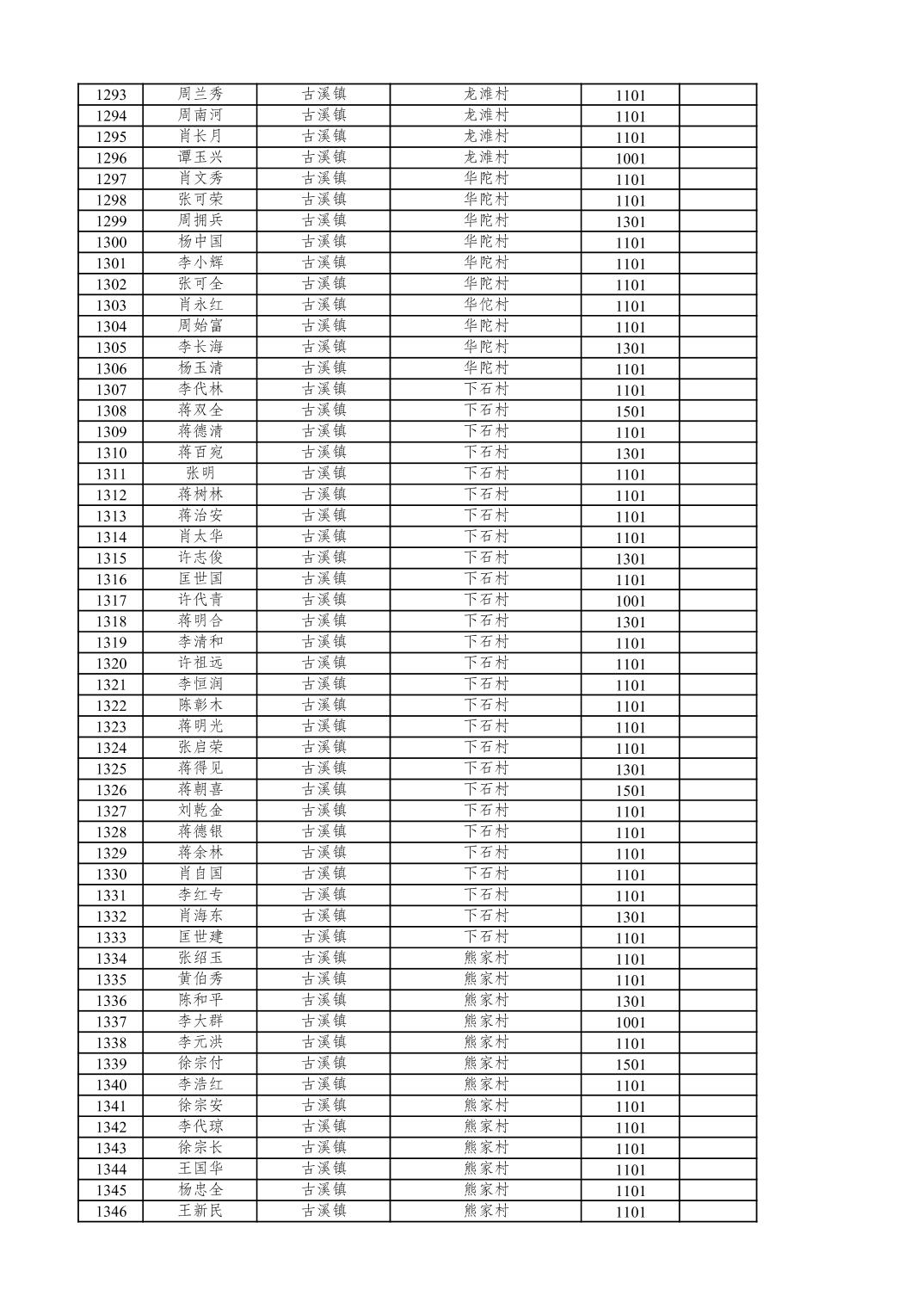 | 1293 | 周兰秀 | 古溪镇 | 龙滩村 | 1101 | |
|---|---|---|---|---|---|
| 1294 | 周南河 | 古溪镇 | 龙滩村 | 1101 | |
| 1295 | 肖长月 | 古溪镇 | 龙滩村 | 1101 | |
| 1296 | 谭玉兴 | 古溪镇 | 龙滩村 | 1001 | |
| 1297 | 肖文秀 | 古溪镇 | 华陀村 | 1101 | |
| 1298 | 张可荣 | 古溪镇 | 华陀村 | 1101 | |
| 1299 | 周拥兵 | 古溪镇 | 华陀村 | 1301 | |
| 1300 | 杨中国 | 古溪镇 | 华陀村 | 1101 | |
| 1301 | 李小辉 | 古溪镇 | 华陀村 | 1101 | |
| 1302 | 张可全 | 古溪镇 | 华陀村 | 1101 | |
| 1303 | 肖永红 | 古溪镇 | 华佗村 | 1101 | |
| 1304 | 周始富 | 古溪镇 | 华陀村 | 1101 | |
| 1305 | 李长海 | 古溪镇 | 华陀村 | 1301 | |
| 1306 | 杨玉清 | 古溪镇 | 华陀村 | 1101 | |
| 1307 | 李代林 | 古溪镇 | 下石村 | 1101 | |
| 1308 | 蒋双全 | 古溪镇 | 下石村 | 1501 | |
| 1309 | 蒋德清 | 古溪镇 | 下石村 | 1101 | |
| 1310 | 蒋百宛 | 古溪镇 | 下石村 | 1301 | |
| 1311 | 张明 | 古溪镇 | 下石村 | 1101 | |
| 1312 | 蒋树林 | 古溪镇 | 下石村 | 1101 | |
| 1313 | 蒋治安 | 古溪镇 | 下石村 | 1101 | |
| 1314 | 肖太华 | 古溪镇 | 下石村 | 1101 | |
| 1315 | 许志俊 | 古溪镇 | 下石村 | 1301 | |
| 1316 | 匡世国 | 古溪镇 | 下石村 | 1101 | |
| 1317 | 许代青 | 古溪镇 | 下石村 | 1001 | |
| 1318 | 蒋明合 | 古溪镇 | 下石村 | 1301 | |
| 1319 | 李清和 | 古溪镇 | 下石村 | 1101 | |
| 1320 | 许祖远 | 古溪镇 | 下石村 | 1101 | |
| 1321 | 李恒润 | 古溪镇 | 下石村 | 1101 | |
| 1322 | 陈彰木 | 古溪镇 | 下石村 | 1101 | |
| 1323 | 蒋明光 | 古溪镇 | 下石村 | 1101 | |
| 1324 | 张启荣 | 古溪镇 | 下石村 | 1101 | |
| 1325 | 蒋得见 | 古溪镇 | 下石村 | 1301 | |
| 1326 | 蒋朝喜 | 古溪镇 | 下石村 | 1501 | |
| 1327 | 刘乾金 | 古溪镇 | 下石村 | 1101 | |
| 1328 | 蒋德银 | 古溪镇 | 下石村 | 1101 | |
| 1329 | 蒋余林 | 古溪镇 | 下石村 | 1101 | |
| 1330 | 肖自国 | 古溪镇 | 下石村 | 1101 | |
| 1331 | 李红专 | 古溪镇 | 下石村 | 1101 | |
| 1332 | 肖海东 | 古溪镇 | 下石村 | 1301 | |
| 1333 | 匡世建 | 古溪镇 | 下石村 | 1101 | |
| 1334 | 张绍玉 | 古溪镇 | 熊家村 | 1101 | |
| 1335 | 黄伯秀 | 古溪镇 | 熊家村 | 1101 | |
| 1336 | 陈和平 | 古溪镇 | 熊家村 | 1301 | |
| 1337 | 李大群 | 古溪镇 | 熊家村 | 1001 | |
| 1338 | 李元洪 | 古溪镇 | 熊家村 | 1101 | |
| 1339 | 徐宗付 | 古溪镇 | 熊家村 | 1501 | |
| 1340 | 李浩红 | 古溪镇 | 熊家村 | 1101 | |
| 1341 | 徐宗安 | 古溪镇 | 熊家村 | 1101 | |
| 1342 | 李代琼 | 古溪镇 | 熊家村 | 1101 | |
| 1343 | 徐宗长 | 古溪镇 | 熊家村 | 1101 | |
| 1344 | 王国华 | 古溪镇 | 熊家村 | 1101 | |
| 1345 | 杨忠全 | 古溪镇 | 熊家村 | 1101 | |
| 1346 | 王新民 | 古溪镇 | 熊家村 | 1101 | |